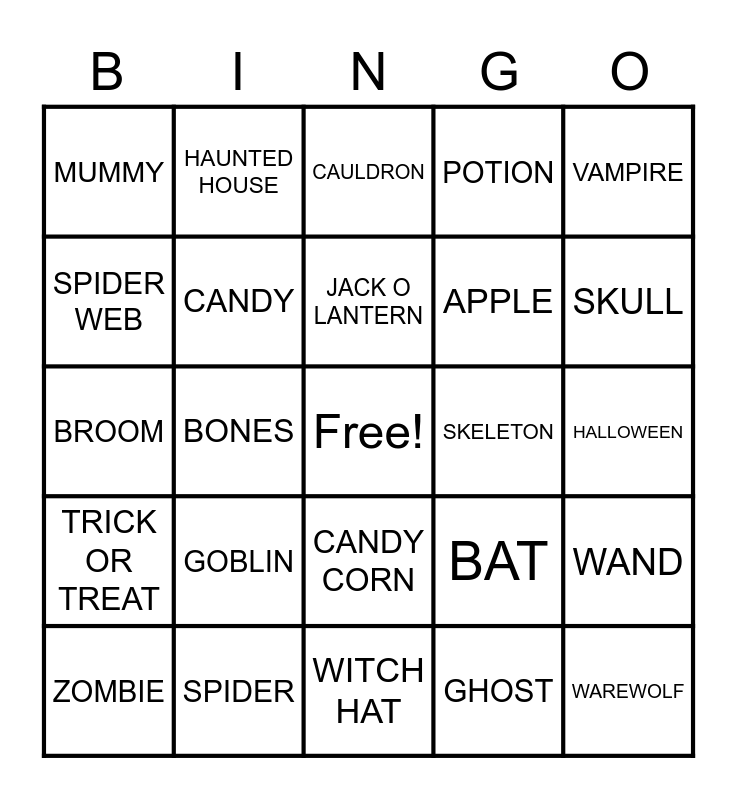 | B | I | N | G | O |
|---|---|---|---|---|
| MUMMY | HAUNTED HOUSE | CAULDRON | POTION | VAMPIRE |
| SPIDER WEB | CANDY | JACK O LANTERN | APPLE | SKULL |
| BROOM | BONES | Free! | SKELETON | HALLOWEEN |
| TRICK OR TREAT | GOBLIN | CANDY CORN | BAT | WAND |
| ZOMBIE | SPIDER | WITCH HAT | GHOST | WAREWOLF |